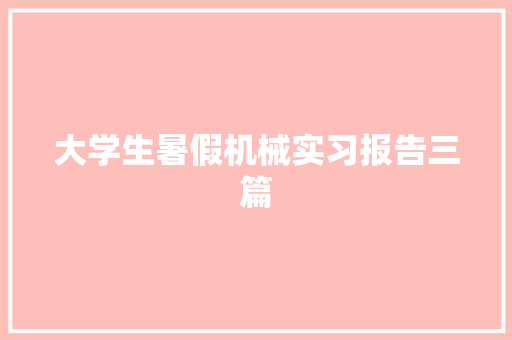 大学生暑假机械实习报告三篇